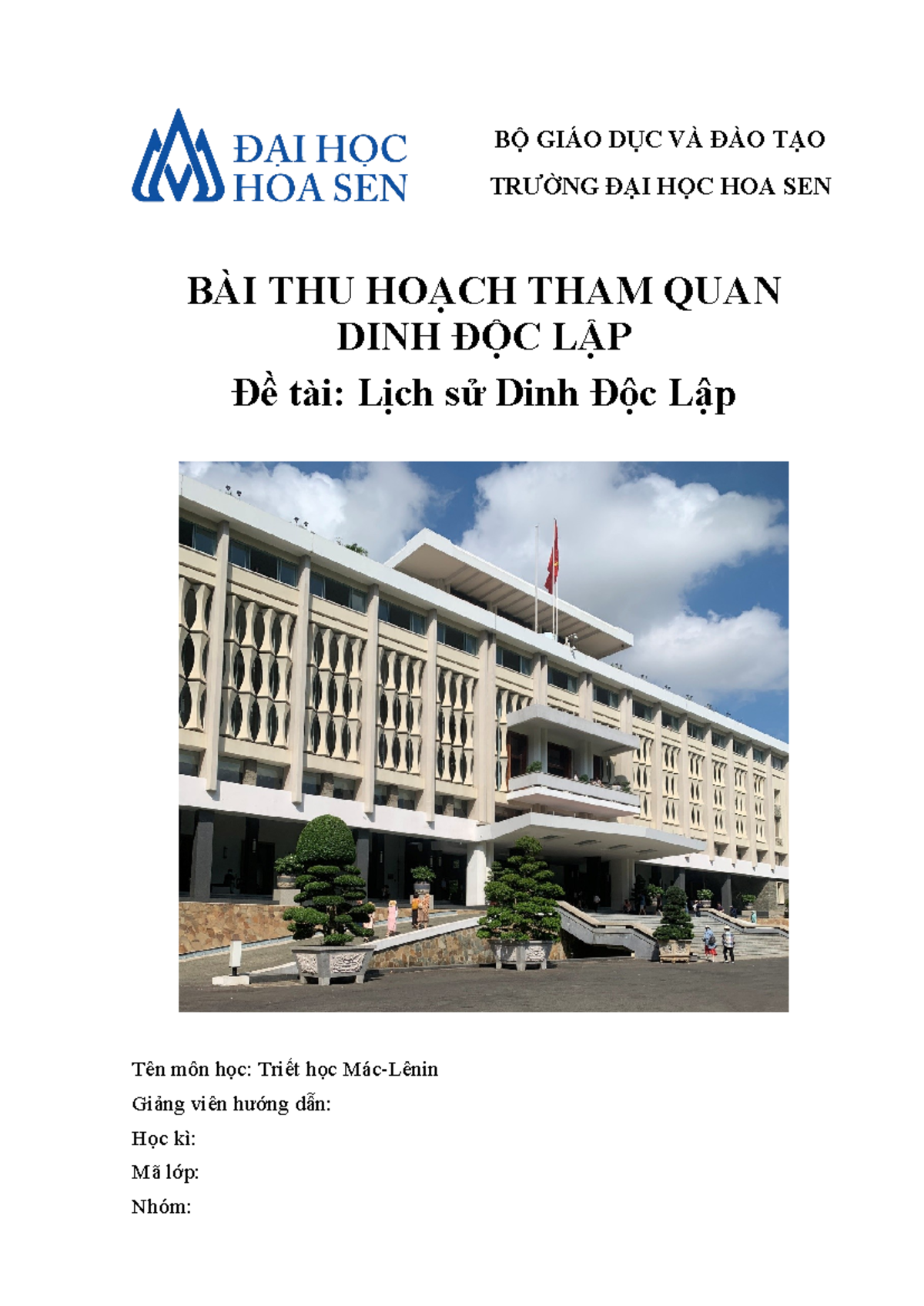 ĐẠI HỌC HOA SEN

BỘ GIÁO DỤC VÀ ĐÀO TẠO

TRƯỜNG ĐẠI HỌC HOA SEN

BÀI THU HOẠCH THAM QUAN DINH ĐỘC LẬP

Đề tài: Lịch sử Dinh Độc Lập

Tên môn học: Triết học Mác-Lênin

Giảng viên hướng dẫn:

Học kì:

Mã lớp:

Nhóm: